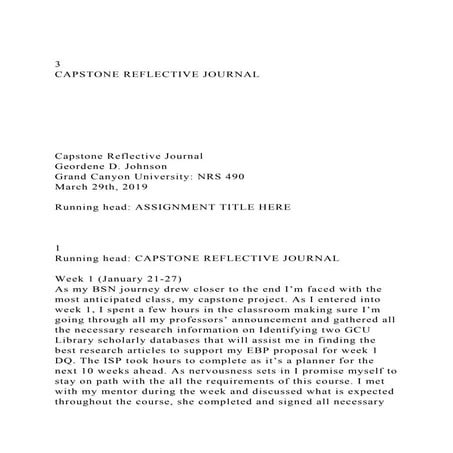 3
CAPSTONE REFLECTIVE JOURNAL

Capstone Reflective Journal
Geordene D. Johnson
Grand Canyon University: NRS 490
March 29th, 2019

Running head: ASSIGNMENT TITLE HERE

1
Running head: CAPSTONE REFLECTIVE JOURNAL

Week 1 (January 21-27)
As my BSN journey drew closer to the end I'm faced with the most anticipated class, my capstone project. As I entered into week 1, I spent a few hours in the classroom making sure I'm going through all my professors' announcement and gathered all the necessary research information on Identifying two GCU Library scholarly databases that will assist me in finding the best research articles to support my EBP proposal for week 1 DQ. The ISP took hours to complete as it's a planner for the next 10 weeks ahead. As nervousness sets in I promise myself to stay on path with the all the requirements of this course. I met with my mentor during the week and discussed what is expected throughout the course, she completed and signed all necessary